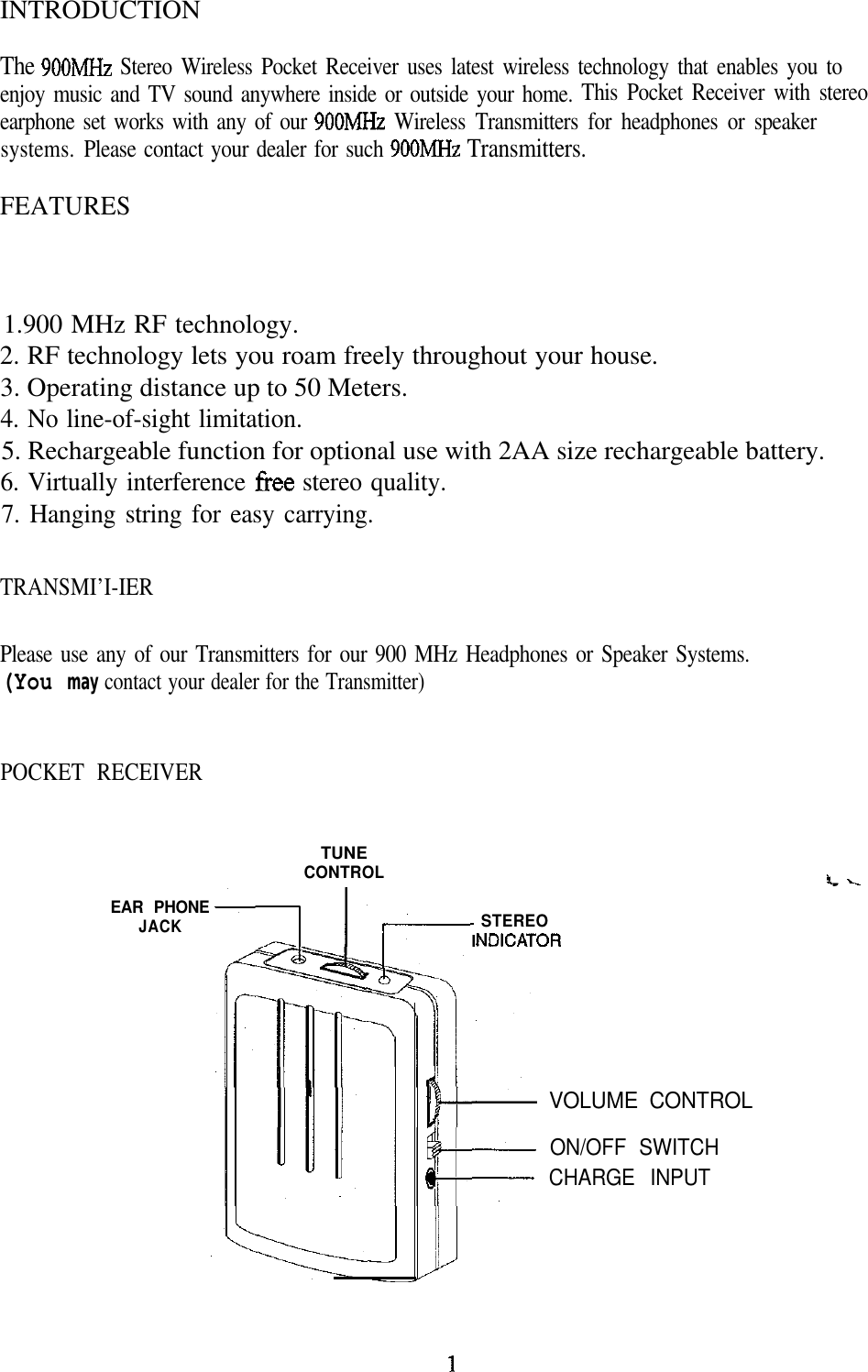 INTRODUCTION

The 900MHz Stereo Wireless Pocket Receiver uses latest wireless technology that enables you to enjoy music and TV sound anywhere inside or outside your home. This Pocket Receiver with stereo earphone set works with any of our 900MHz Wireless Transmitters for headphones or speaker systems. Please contact your dealer for such 900MHz Transmitters.

FEATURES

1.900 MHz RF technology.
2. RF technology lets you roam freely throughout your house.
3. Operating distance up to 50 Meters.
4. No line-of-sight limitation.
5. Rechargeable function for optional use with 2AA size rechargeable battery.
6. Virtually interference free stereo quality.
7. Hanging string for easy carrying.

TRANSMI'I-IER

Please use any of our Transmitters for our 900 MHz Headphones or Speaker Systems. (You may contact your dealer for the Transmitter)

POCKET RECEIVER

TUNE CONTROL

EAR PHONE JACK

STEREO INDICATOR

VOLUME CONTROL

ON/OFF SWITCH

CHARGE INPUT

1